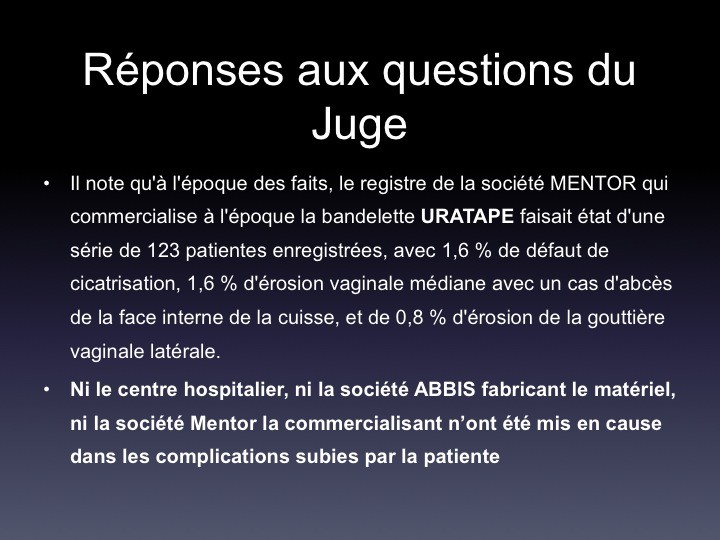 Réponses aux questions du Juge

• Il note qu'à l'époque des faits, le registre de la société MENTOR qui commercialise à l'époque la bandelette URATAPE faisait état d'une série de 123 patientes enregistrées, avec 1,6 % de défaut de cicatrisation, 1,6 % d'érosion vaginale médiane avec un cas d'abcès de la face interne de la cuisse, et de 0,8 % d'érosion de la gouttière vaginale latérale.

• Ni le centre hospitalier, ni la société ABBIS fabricant le matériel, ni la société Mentor la commercialisant n'ont été mis en cause dans les complications subies par la patiente